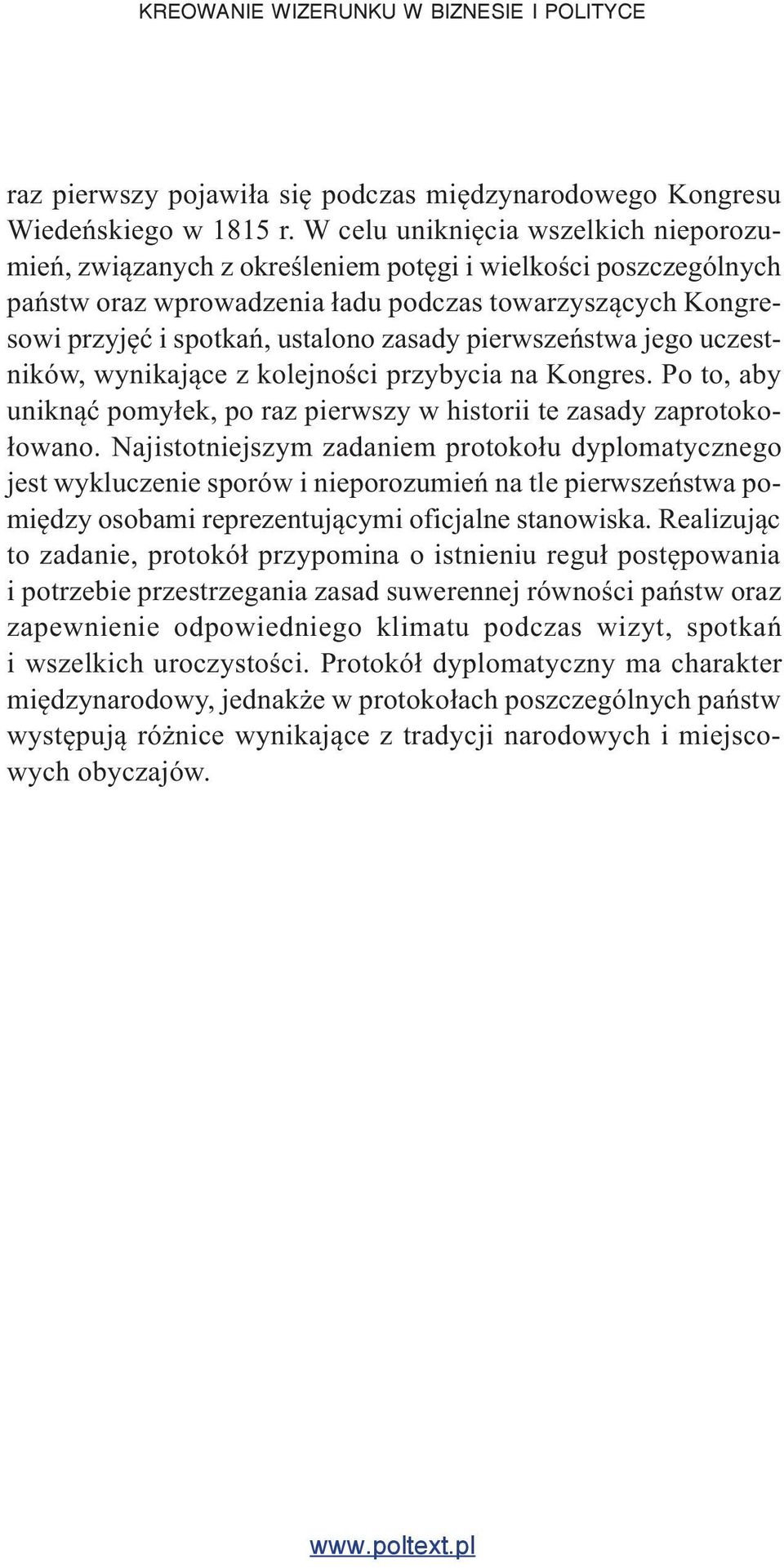 KREOWANIE WIZERUNKU W BIZNESIE I POLITYCE

raz pierwszy pojawiła się podczas międzynarodowego Kongresu Wiedeńskiego w 1815 r. W celu uniknięcia wszelkich nieporozumień, związanych z określeniem potęgi i wielkości poszczególnych państw oraz wprowadzenia ładu podczas towarzyszących Kongresowi przyjęć i spotkań, ustalono zasady pierwszeństwa jego uczestników, wynikające z kolejności przybycia na Kongres. Po to, aby uniknąć pomyłek, po raz pierwszy w historii te zasady zaprotokołowano. Najistotniejszym zadaniem protokołu dyplomatycznego jest wykluczenie sporów i nieporozumień na tle pierwszeństwa pomiędzy osobami reprezentującymi oficjalne stanowiska. Realizując to zadanie, protokół przypomina o istnieniu reguł postępowania i potrzebie przestrzegania zasad suwerennej równości państw oraz zapewnienie odpowiedniego klimatu podczas wizyt, spotkań i wszelkich uroczystości. Protokół dyplomatyczny ma charakter międzynarodowy, jednakże w protokołach poszczególnych państw występują różnice wynikające z tradycji narodowych i miejscowych obyczajów.

www.poltext.pl